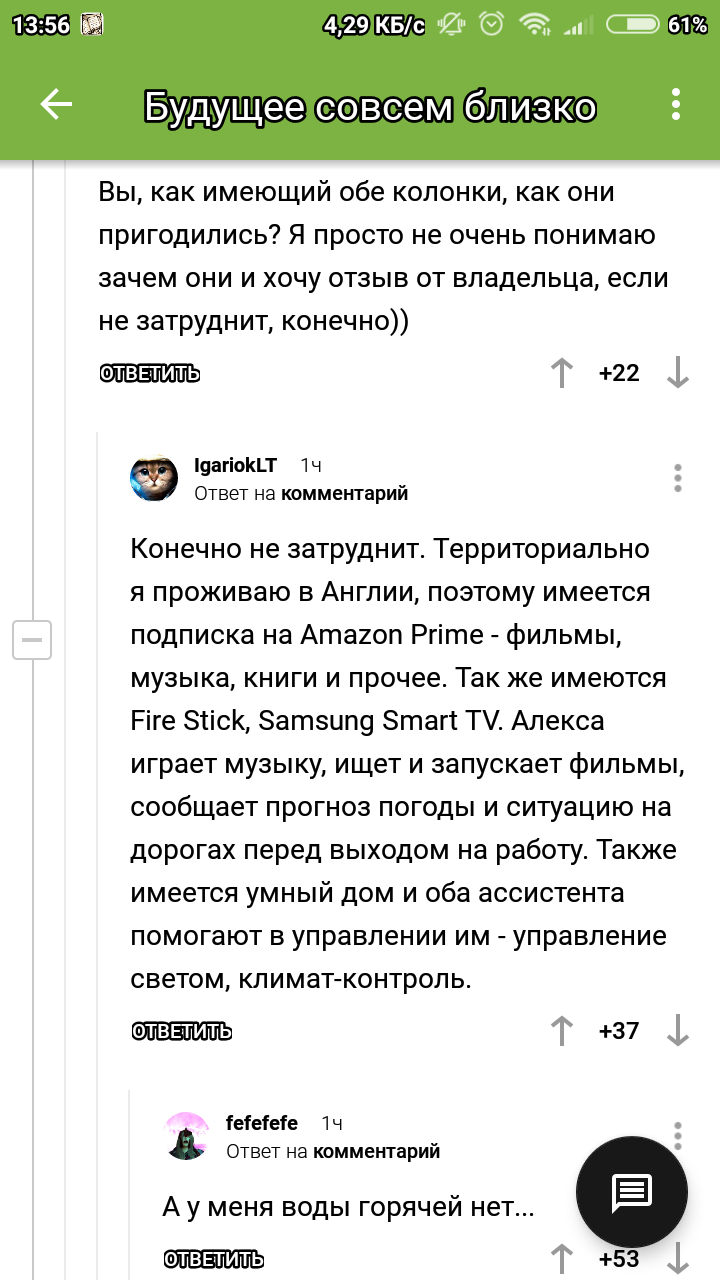 13:56 4,29 КБ/с 61%

Будущее совсем близко

Вы, как имеющий обе колонки, как они пригодились? Я просто не очень понимаю зачем они и хочу отзыв от владельца, если не затруднит, конечно))

ОТВЕТИТЬ +22

IgariokLT 1ч
Ответ на комментарий

Конечно не затруднит. Территориально я проживаю в Англии, поэтому имеется подписка на Amazon Prime - фильмы, музыка, книги и прочее. Так же имеются Fire Stick, Samsung Smart TV. Алекса играет музыку, ищет и запускает фильмы, сообщает прогноз погоды и ситуацию на дорогах перед выходом на работу. Также имеется умный дом и оба ассистента помогают в управлении им - управление светом, климат-контроль.

ОТВЕТИТЬ +37

fefefefe 1ч
Ответ на комментарий

А у меня воды горячей нет...

ОТВЕТИТЬ +53